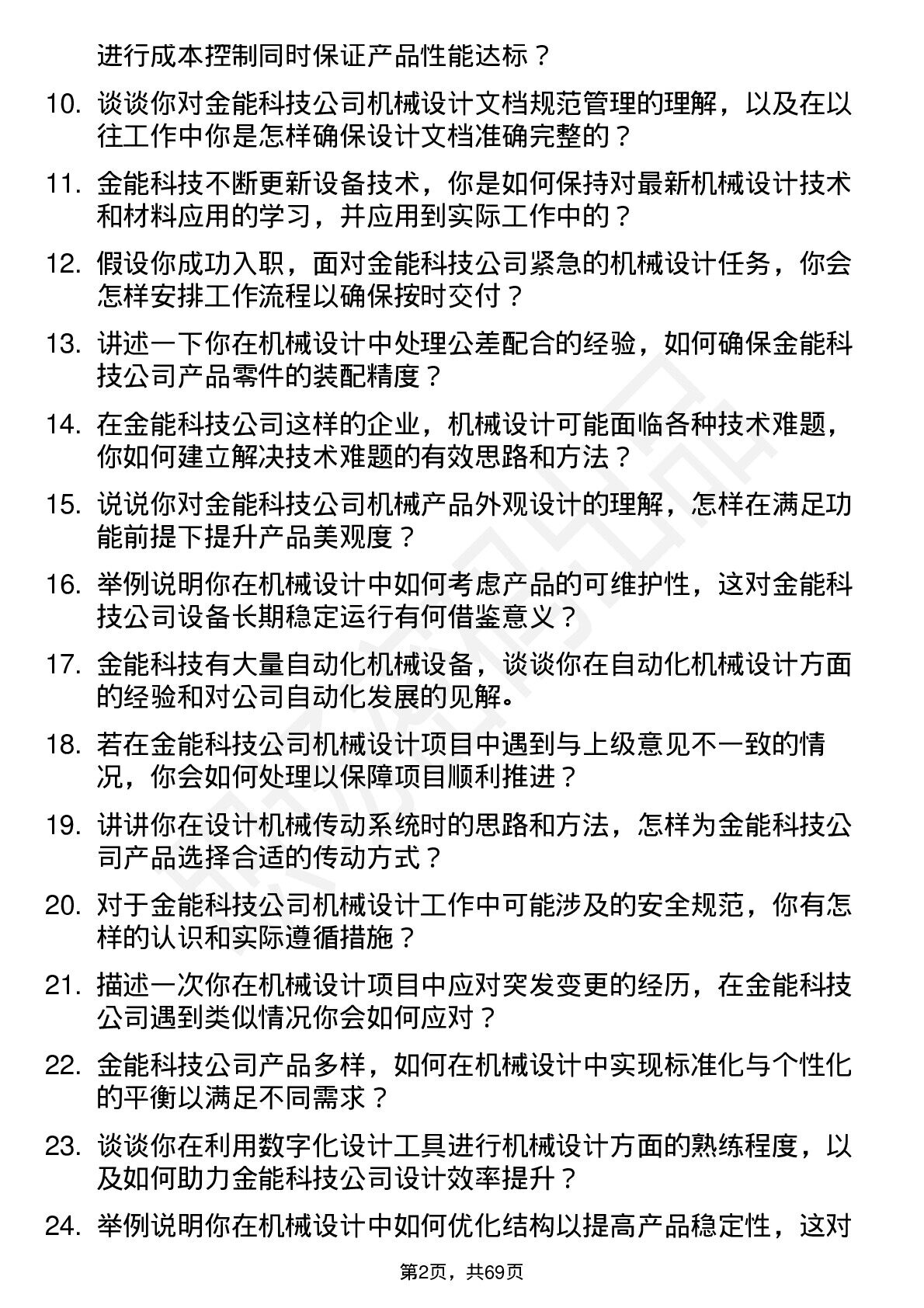 进行成本控制同时保证产品性能达标？

10. 谈谈你对金能科技公司机械设计文档规范管理的理解，以及在以往工作中你是怎样确保设计文档准确完整的？

11. 金能科技不断更新设备技术，你是如何保持对最新机械设计技术和材料应用的学习，并应用到实际工作中的？

12. 假设你成功入职，面对金能科技公司紧急的机械设计任务，你会怎样安排工作流程以确保按时交付？

13. 讲述一下你在机械设计中处理公差配合的经验，如何确保金能科技公司产品零件的装配精度？

14. 在金能科技公司这样的企业，机械设计可能面临各种技术难题，你如何建立解决技术难题的有效思路和方法？

15. 说说你对金能科技公司机械产品外观设计的理解，怎样在满足功能前提下提升产品美观度？

16. 举例说明你在机械设计中如何考虑产品的可维护性，这对金能科技公司设备长期稳定运行有何借鉴意义？

17. 金能科技有大量自动化机械设备，谈谈你在自动化机械设计方面的经验和对公司自动化发展的见解。

18. 若在金能科技公司机械设计项目中遇到与上级意见不一致的情况，你会如何处理以保障项目顺利推进？

19. 讲讲你在设计机械传动系统时的思路和方法，怎样为金能科技公司产品选择合适的传动方式？

20. 对于金能科技公司机械设计工作中可能涉及的安全规范，你有怎样的认识和实际遵循措施？

21. 描述一次你在机械设计项目中应对突发变更的经历，在金能科技公司遇到类似情况你会如何应对？

22. 金能科技公司产品多样，如何在机械设计中实现标准化与个性化的平衡以满足不同需求？

23. 谈谈你在利用数字化设计工具进行机械设计方面的熟练程度，以及如何助力金能科技公司设计效率提升？

24. 举例说明你在机械设计中如何优化结构以提高产品稳定性，这对

第2页，共69页